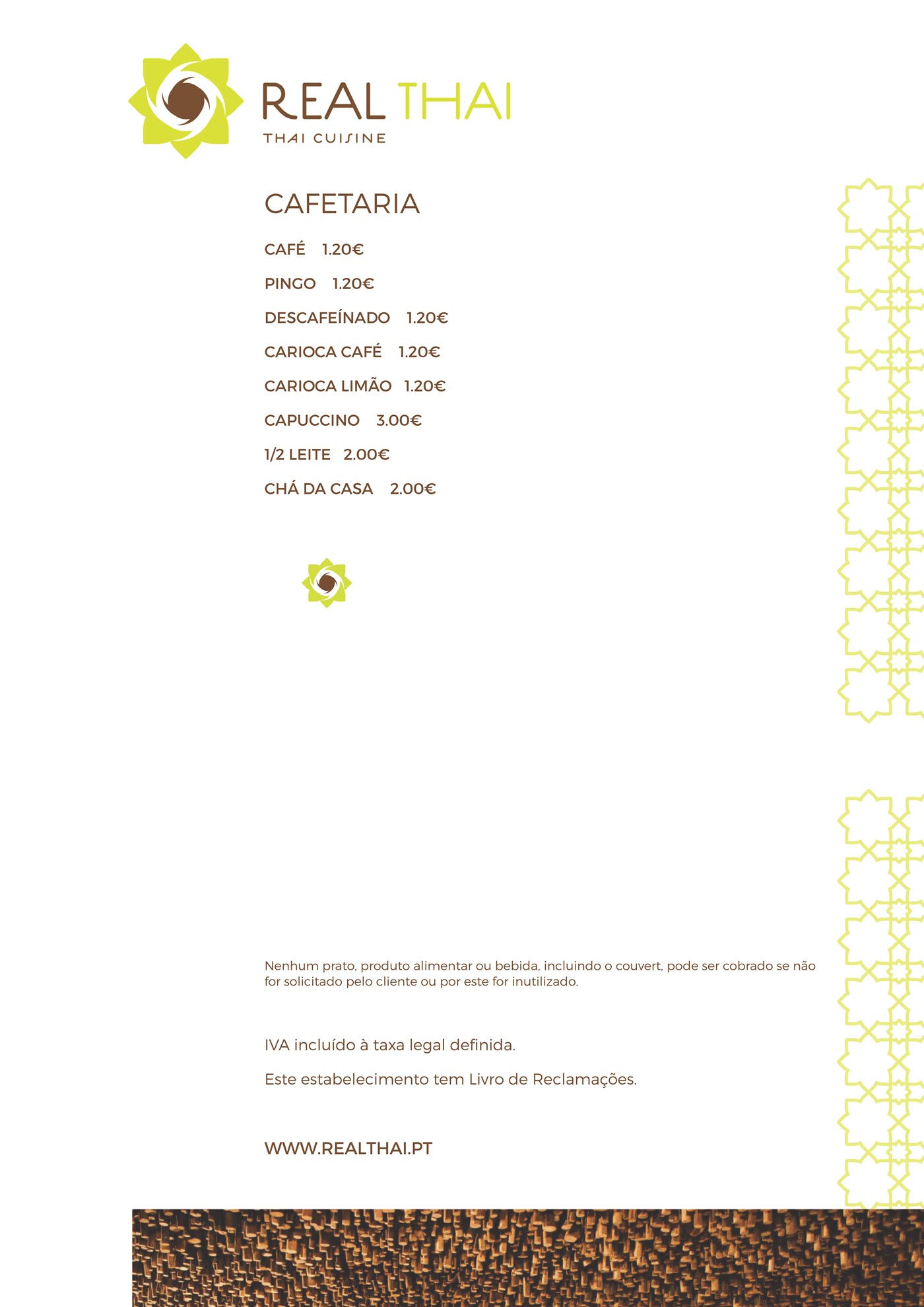 REAL THAI
THAI CUISINE

CAFETARIA

CAFÉ 1.20€

PINGO 1.20€

DESCAFEÍNADO 1.20€

CARIOCA CAFÉ 1.20€

CARIOCA LIMÃO 1.20€

CAPUCCINO 3.00€

1/2 LEITE 2.00€

CHÁ DA CASA 2.00€

Nenhum prato, produto alimentar ou bebida, incluindo o couvert, pode ser cobrado se não for solicitado pelo cliente ou por este for inutilizado.

IVA incluído à taxa legal definida.

Este estabelecimento tem Livro de Reclamações.

WWW.REALTHAI.PT